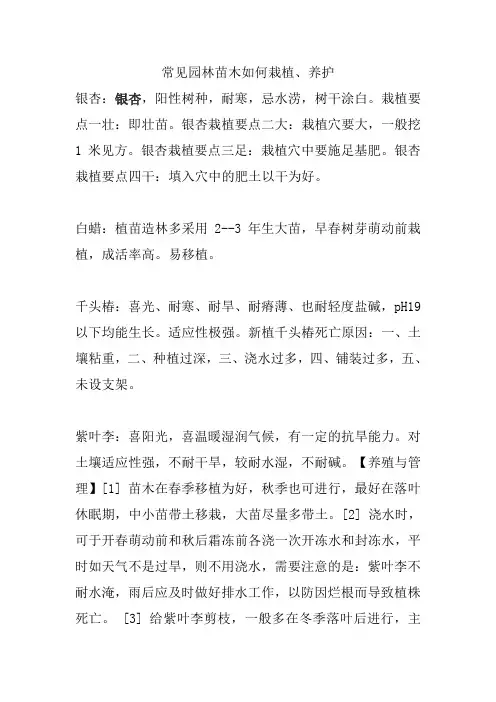 常见园林苗木如何栽植、养护

银杏：银杏，阳性树种，耐寒，忌水涝，树干涂白。栽植要点一壮：即壮苗。银杏栽植要点二大：栽植穴要大，一般挖 1 米见方。银杏栽植要点三足：栽植穴中要施足基肥。银杏栽植要点四干：填入穴中的肥土以干为好。

白蜡：植苗造林多采用 2--3 年生大苗，早春树芽萌动前栽植，成活率高。易移植。

千头椿：喜光、耐寒、耐旱、耐瘠薄、也耐轻度盐碱，pH19 以下均能生长。适应性极强。新植千头椿死亡原因：一、土壤粘重，二、种植过深，三、浇水过多，四、铺装过多，五、未设支架。

紫叶李：喜阳光，喜温暖湿润气候，有一定的抗旱能力。对土壤适应性强，不耐干旱，较耐水湿，不耐碱。【养殖与管理】[1] 苗木在春季移植为好，秋季也可进行，最好在落叶休眠期，中小苗带土移栽，大苗尽量多带土。[2] 浇水时，可于开春萌动前和秋后霜冻前各浇一次开冻水和封冻水，平时如天气不是过旱，则不用浇水，需要注意的是：紫叶李不耐水淹，雨后应及时做好排水工作，以防因烂根而导致植株死亡。 [3] 给紫叶李剪枝，一般多在冬季落叶后进行，主